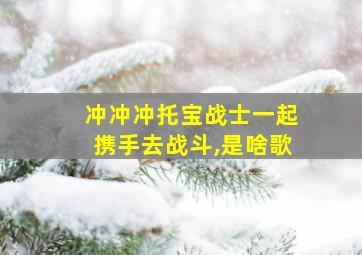 冲冲冲托宝战士一起携手去战斗,是啥歌